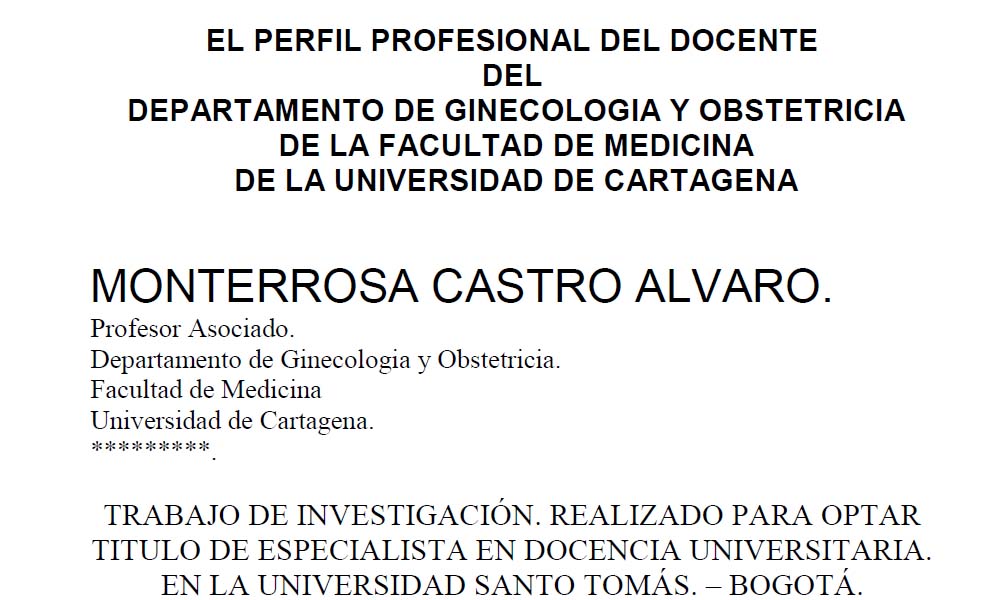 EL PERFIL PROFESIONAL DEL DOCENTE
DEL
DEPARTAMENTO DE GINECOLOGIA Y OBSTETRICIA
DE LA FACULTAD DE MEDICINA
DE LA UNIVERSIDAD DE CARTAGENA

MONTERROSA CASTRO ALVARO.
Profesor Asociado.
Departamento de Ginecologia y Obstetricia.
Facultad de Medicina
Universidad de Cartagena.
*********.

TRABAJO DE INVESTIGACIÓN. REALIZADO PARA OPTAR TITULO DE ESPECIALISTA EN DOCENCIA UNIVERSITARIA. EN LA UNIVERSIDAD SANTO TOMÁS. – BOGOTÁ.